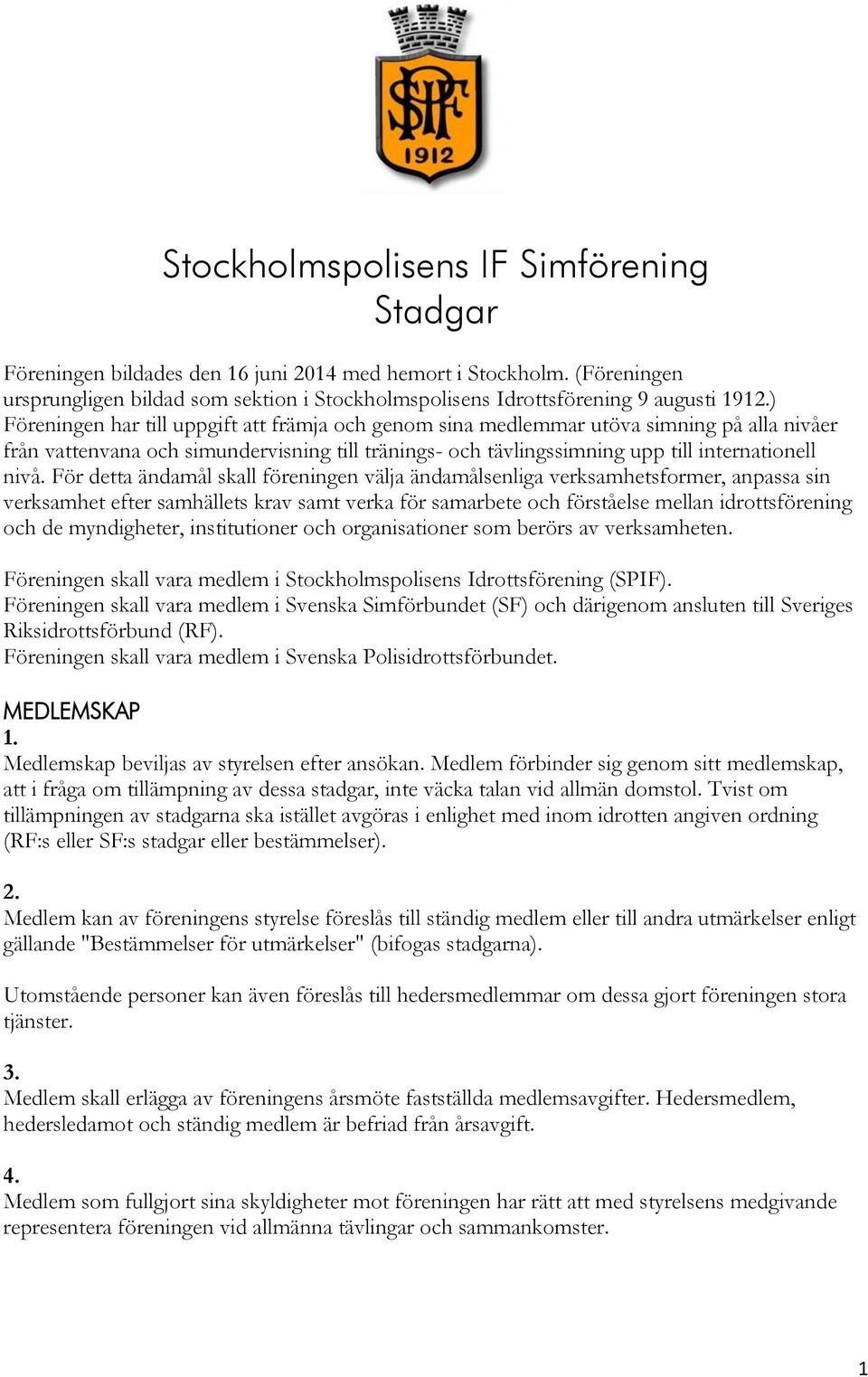 SPIF
1912

Stockholmspolisens IF Simförening
Stadgar

Föreningen bildades den 16 juni 2014 med hemort i Stockholm. (Föreningen ursprungligen bildad som sektion i Stockholmspolisens Idrottsförening 9 augusti 1912.) Föreningen har till uppgift att främja och genom sina medlemmar utöva simning på alla nivåer från vattenvana och simundervisning till tränings- och tävlingssimning upp till internationell nivå. För detta ändamål skall föreningen välja ändamålsenliga verksamhetsformer, anpassa sin verksamhet efter samhällets krav samt verka för samarbete och förståelse mellan idrottsförening och de myndigheter, institutioner och organisationer som berörs av verksamheten.

Föreningen skall vara medlem i Stockholmspolisens Idrottsförening (SPIF).
Föreningen skall vara medlem i Svenska Simförbundet (SF) och därigenom ansluten till Sveriges Riksidrottsförbund (RF).
Föreningen skall vara medlem i Svenska Polisidrottsförbundet.

MEDLEMSKAP
1.
Medlemskap beviljas av styrelsen efter ansökan. Medlem förbinder sig genom sitt medlemskap, att i fråga om tillämpning av dessa stadgar, inte väcka talan vid allmän domstol. Tvist om tillämpningen av stadgarna ska istället avgöras i enlighet med inom idrotten angiven ordning (RF:s eller SF:s stadgar eller bestämmelser).

2.
Medlem kan av föreningens styrelse föreslås till ständig medlem eller till andra utmärkelser enligt gällande "Bestämmelser för utmärkelser" (bifogas stadgarna).

Utomstående personer kan även föreslås till hedersmedlemmar om dessa gjort föreningen stora tjänster.

3.
Medlem skall erlägga av föreningens årsmöte fastställda medlemsavgifter. Hedersmedlem, hedersledamot och ständig medlem är befriad från årsavgift.

4.
Medlem som fullgjort sina skyldigheter mot föreningen har rätt att med styrelsens medgivande representera föreningen vid allmänna tävlingar och sammankomster.

1